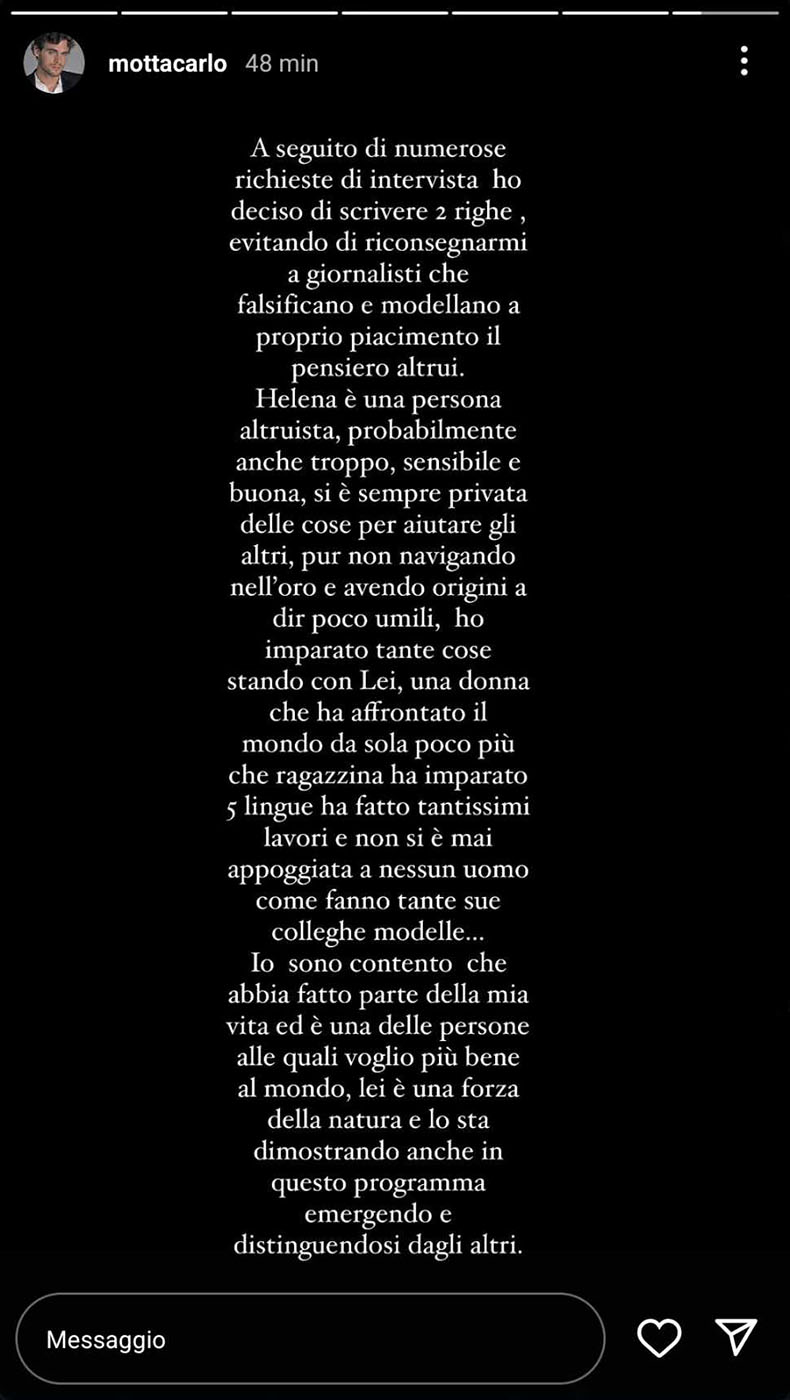 mottacarlo 48 min

A seguito di numerose richieste di intervista ho deciso di scrivere 2 righe , evitando di riconsegnarmi a giornalisti che falsificano e modellano a proprio piacimento il pensiero altrui.
Helena è una persona altruista, probabilmente anche troppo, sensibile e buona, si è sempre privata delle cose per aiutare gli altri, pur non navigando nell'oro e avendo origini a dir poco umili, ho imparato tante cose stando con Lei, una donna che ha affrontato il mondo da sola poco più che ragazzina ha imparato 5 lingue ha fatto tantissimi lavori e non si è mai appoggiata a nessun uomo come fanno tante sue colleghe modelle...
Io sono contento che abbia fatto parte della mia vita ed è una delle persone alle quali voglio più bene al mondo, lei è una forza della natura e lo sta dimostrando anche in questo programma emergendo e distinguendosi dagli altri.

Messaggio